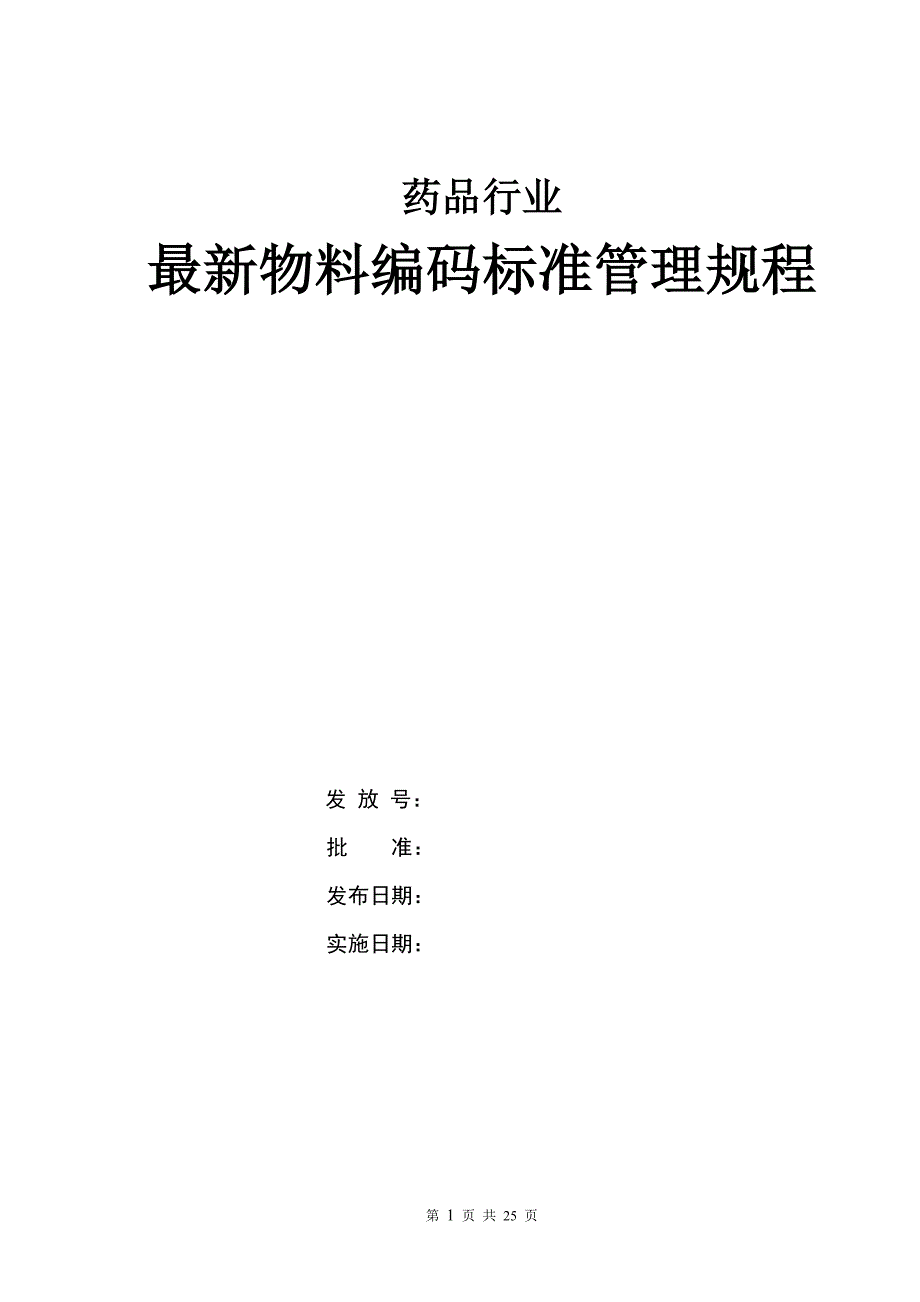 药品行业

最新物料编码标准管理规程

发 放 号：

批　　准：

发布日期：

实施日期：

第 1 页 共 25 页